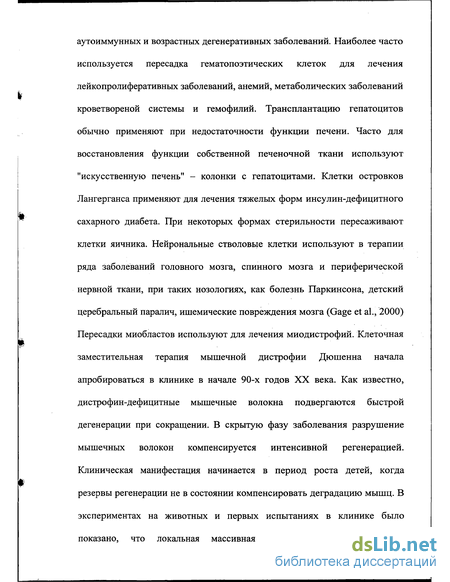 аутоиммунных и возрастных дегенеративных заболеваний. Наиболее часто используется пересадка гематопоэтических клеток для лечения лейкопролиферативных заболеваний, анемий, метаболических заболеваний кроветвореной системы и гемофилий. Трансплантацию гепатоцитов обычно применяют при недостаточности функции печени. Часто для восстановления функции собственной печеночной ткани используют "искусственную печень" – колонки с гепатоцитами. Клетки островков Лангерганса применяют для лечения тяжелых форм инсулин-дефицитного сахарного диабета. При некоторых формах стерильности пересаживают клетки яичника. Нейрональные стволовые клетки используют в терапии ряда заболеваний головного мозга, спинного мозга и периферической нервной ткани, при таких нозологиях, как болезнь Паркинсона, детский церебральный паралич, ишемические повреждения мозга (Gage et al., 2000) Пересадки миобластов используют для лечения миодистрофий. Клеточная заместительная терапия мышечной дистрофии Дюшенна начала апробироваться в клинике в начале 90-х годов XX века. Как известно, дистрофин-дефицитные мышечные волокна подвергаются быстрой дегенерации при сокращении. В скрытую фазу заболевания разрушение мышечных волокон компенсируется интенсивной регенерацией. Клиническая манифестация начинается в период роста детей, когда резервы регенерации не в состоянии компенсировать деградацию мышц. В экспериментах на животных и первых испытаниях в клинике было показано, что локальная массивная

dsLib.net
библиотека диссертаций